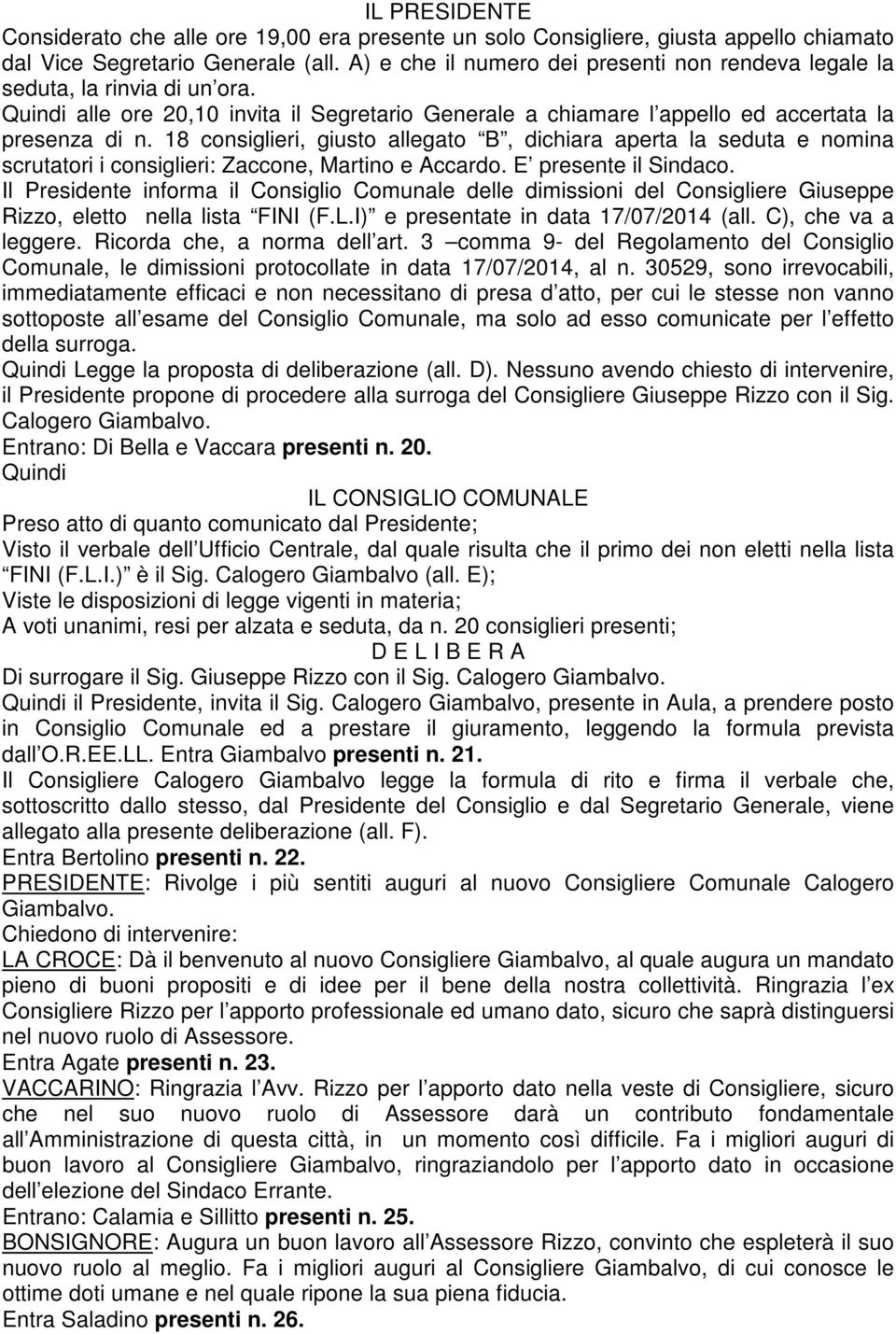 IL PRESIDENTE

Considerato che alle ore 19,00 era presente un solo Consigliere, giusta appello chiamato dal Vice Segretario Generale (all. A) e che il numero dei presenti non rendeva legale la seduta, la rinvia di un ora.

Quindi alle ore 20,10 invita il Segretario Generale a chiamare l appello ed accertata la presenza di n. 18 consiglieri, giusto allegato B , dichiara aperta la seduta e nomina scrutatori i consiglieri: Zaccone, Martino e Accardo. E presente il Sindaco.

Il Presidente informa il Consiglio Comunale delle dimissioni del Consigliere Giuseppe Rizzo, eletto nella lista FINI (F.L.I) e presentate in data 17/07/2014 (all. C), che va a leggere. Ricorda che, a norma dell art. 3 comma 9- del Regolamento del Consiglio Comunale, le dimissioni protocollate in data 17/07/2014, al n. 30529, sono irrevocabili, immediatamente efficaci e non necessitano di presa d atto, per cui le stesse non vanno sottoposte all esame del Consiglio Comunale, ma solo ad esso comunicate per l effetto della surroga.

Quindi Legge la proposta di deliberazione (all. D). Nessuno avendo chiesto di intervenire, il Presidente propone di procedere alla surroga del Consigliere Giuseppe Rizzo con il Sig. Calogero Giambalvo.

Entrano: Di Bella e Vaccara presenti n. 20.

Quindi

IL CONSIGLIO COMUNALE

Preso atto di quanto comunicato dal Presidente;

Visto il verbale dell Ufficio Centrale, dal quale risulta che il primo dei non eletti nella lista FINI (F.L.I.) è il Sig. Calogero Giambalvo (all. E);

Viste le disposizioni di legge vigenti in materia;

A voti unanimi, resi per alzata e seduta, da n. 20 consiglieri presenti;

D E L I B E R A

Di surrogare il Sig. Giuseppe Rizzo con il Sig. Calogero Giambalvo.

Quindi il Presidente, invita il Sig. Calogero Giambalvo, presente in Aula, a prendere posto in Consiglio Comunale ed a prestare il giuramento, leggendo la formula prevista dall O.R.EE.LL. Entra Giambalvo presenti n. 21.

Il Consigliere Calogero Giambalvo legge la formula di rito e firma il verbale che, sottoscritto dallo stesso, dal Presidente del Consiglio e dal Segretario Generale, viene allegato alla presente deliberazione (all. F).

Entra Bertolino presenti n. 22.

PRESIDENTE: Rivolge i più sentiti auguri al nuovo Consigliere Comunale Calogero Giambalvo.

Chiedono di intervenire:

LA CROCE: Dà il benvenuto al nuovo Consigliere Giambalvo, al quale augura un mandato pieno di buoni propositi e di idee per il bene della nostra collettività. Ringrazia l ex Consigliere Rizzo per l apporto professionale ed umano dato, sicuro che saprà distinguersi nel nuovo ruolo di Assessore.

Entra Agate presenti n. 23.

VACCARINO: Ringrazia l Avv. Rizzo per l apporto dato nella veste di Consigliere, sicuro che nel suo nuovo ruolo di Assessore darà un contributo fondamentale all Amministrazione di questa città, in un momento così difficile. Fa i migliori auguri di buon lavoro al Consigliere Giambalvo, ringraziandolo per l apporto dato in occasione dell elezione del Sindaco Errante.

Entrano: Calamia e Sillitto presenti n. 25.

BONSIGNORE: Augura un buon lavoro all Assessore Rizzo, convinto che espleterà il suo nuovo ruolo al meglio. Fa i migliori auguri al Consigliere Giambalvo, di cui conosce le ottime doti umane e nel quale ripone la sua piena fiducia.

Entra Saladino presenti n. 26.